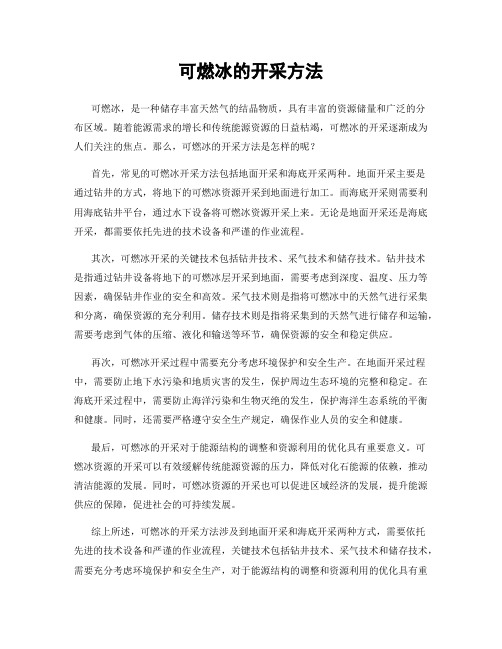 可燃冰的开采方法

可燃冰，是一种储存丰富天然气的结晶物质，具有丰富的资源储量和广泛的分布区域。随着能源需求的增长和传统能源资源的日益枯竭，可燃冰的开采逐渐成为人们关注的焦点。那么，可燃冰的开采方法是怎样的呢？

首先，常见的可燃冰开采方法包括地面开采和海底开采两种。地面开采主要是通过钻井的方式，将地下的可燃冰资源开采到地面进行加工。而海底开采则需要利用海底钻井平台，通过水下设备将可燃冰资源开采上来。无论是地面开采还是海底开采，都需要依托先进的技术设备和严谨的作业流程。

其次，可燃冰开采的关键技术包括钻井技术、采气技术和储存技术。钻井技术是指通过钻井设备将地下的可燃冰层开采到地面，需要考虑到深度、温度、压力等因素，确保钻井作业的安全和高效。采气技术则是指将可燃冰中的天然气进行采集和分离，确保资源的充分利用。储存技术则是指将采集到的天然气进行储存和运输，需要考虑到气体的压缩、液化和输送等环节，确保资源的安全和稳定供应。

再次，可燃冰开采过程中需要充分考虑环境保护和安全生产。在地面开采过程中，需要防止地下水污染和地质灾害的发生，保护周边生态环境的完整和稳定。在海底开采过程中，需要防止海洋污染和生物灭绝的发生，保护海洋生态系统的平衡和健康。同时，还需要严格遵守安全生产规定，确保作业人员的安全和健康。

最后，可燃冰的开采对于能源结构的调整和资源利用的优化具有重要意义。可燃冰资源的开采可以有效缓解传统能源资源的压力，降低对化石能源的依赖，推动清洁能源的发展。同时，可燃冰资源的开采也可以促进区域经济的发展，提升能源供应的保障，促进社会的可持续发展。

综上所述，可燃冰的开采方法涉及到地面开采和海底开采两种方式，需要依托先进的技术设备和严谨的作业流程，关键技术包括钻井技术、采气技术和储存技术，需要充分考虑环境保护和安全生产，对于能源结构的调整和资源利用的优化具有重